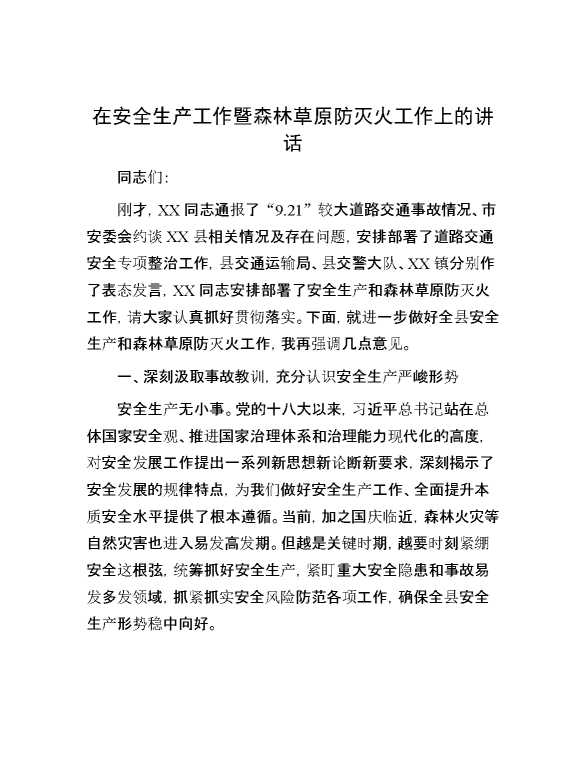 在安全生产工作暨森林草原防灭火工作上的讲话

同志们：

刚才，XX 同志通报了“9.21”较大道路交通事故情况、市安委会约谈 XX 县相关情况及存在问题，安排部署了道路交通安全专项整治工作，县交通运输局、县交警大队、XX 镇分别作了表态发言，XX 同志安排部署了安全生产和森林草原防灭火工作，请大家认真抓好贯彻落实。下面，就进一步做好全县安全生产和森林草原防灭火工作，我再强调几点意见。

一、深刻汲取事故教训，充分认识安全生产严峻形势

安全生产无小事。党的十八大以来，习近平总书记站在总体国家安全观、推进国家治理体系和治理能力现代化的高度，对安全发展工作提出一系列新思想新论断新要求，深刻揭示了安全发展的规律特点，为我们做好安全生产工作、全面提升本质安全水平提供了根本遵循。当前，加之国庆临近，森林火灾等自然灾害也进入易发高发期。但越是关键时期，越要时刻紧绷安全这根弦，统筹抓好安全生产，紧盯重大安全隐患和事故易发多发领域，抓紧抓实安全风险防范各项工作，确保全县安全生产形势稳中向好。